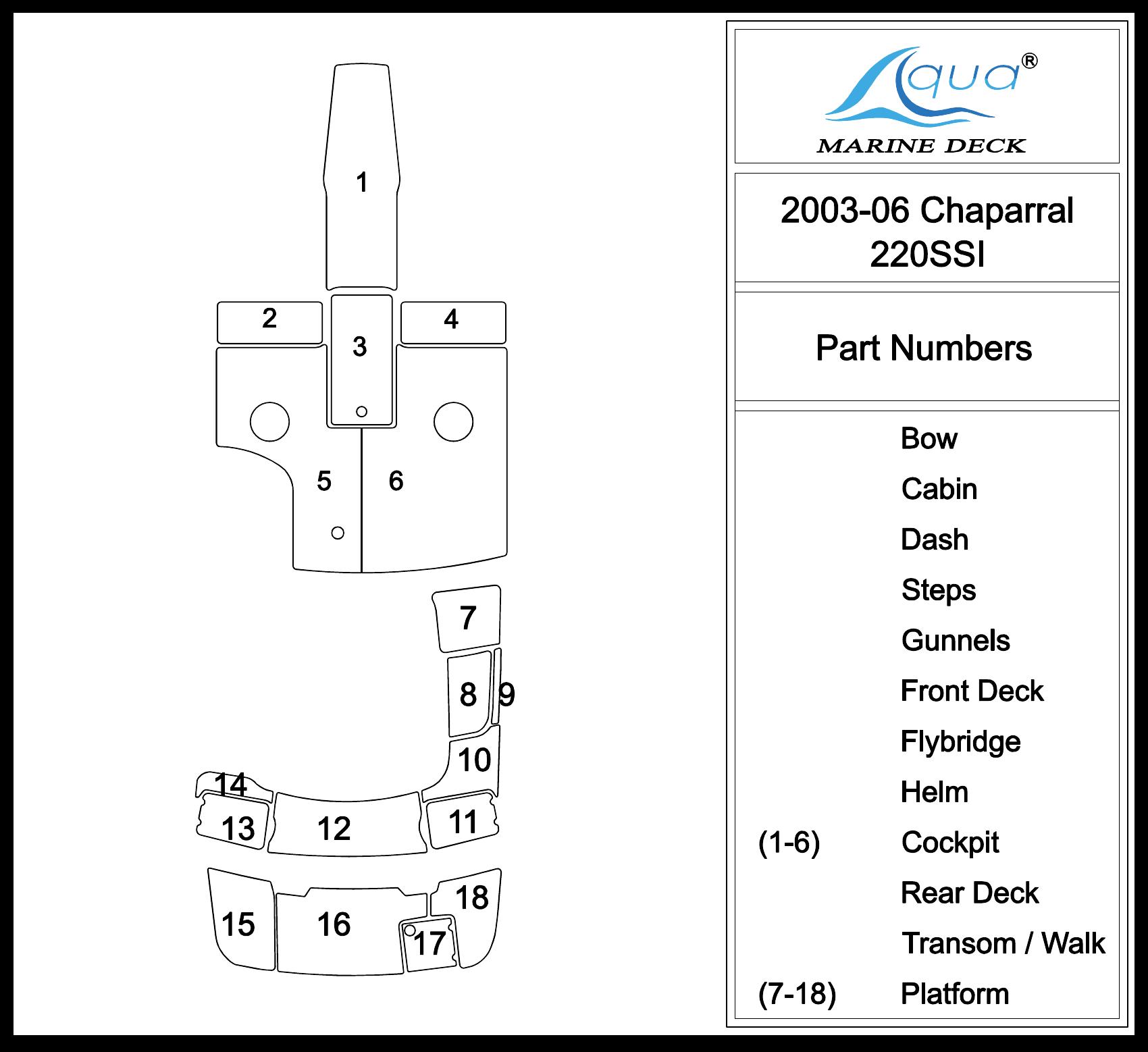 1

2

3

4

5

6

7

8

9

10

14

13

12

11

15

16

17

18

Aqua®
MARINE DECK

2003-06 Chaparral 220SSI

Part Numbers

Bow
Cabin
Dash
Steps
Gunnels
Front Deck
Flybridge
Helm
(1-6) Cockpit
Rear Deck
Transom / Walk
(7-18) Platform